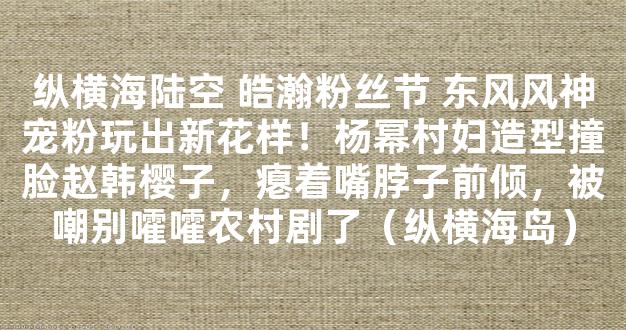 纵横海陆空 皓瀚粉丝节 东风风神宠粉玩出新花样！杨幂村妇造型撞脸赵韩樱子，瘪着嘴脖子前倾，被嘲别嚯嚯农村剧了（纵横海岛）